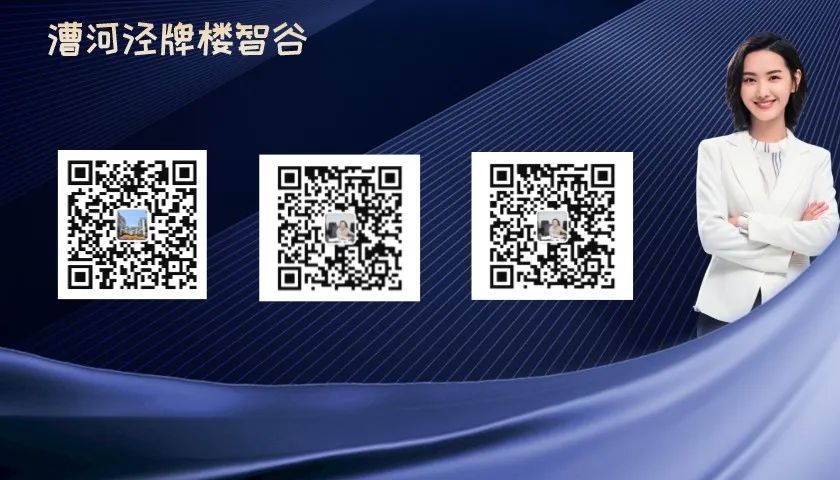 漕河泾牌楼智谷